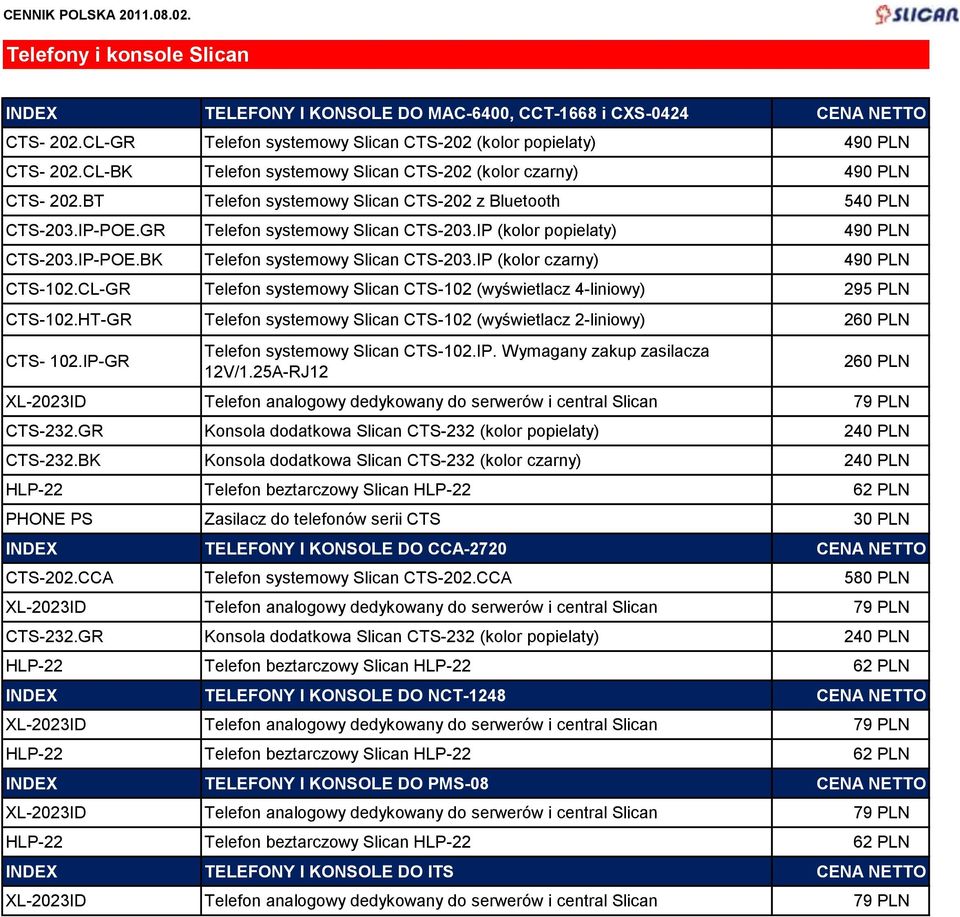 CENNIK POLSKA 2011.08.02.

SLICAN

Telefony i konsole Slican

| INDEX | TELEFONY I KONSOLE DO MAC-6400, CCT-1668 i CXS-0424 | CENA NETTO |
|---|---|---|
| CTS- 202.CL-GR | Telefon systemowy Slican CTS-202 (kolor popielaty) | 490 PLN |
| CTS- 202.CL-BK | Telefon systemowy Slican CTS-202 (kolor czarny) | 490 PLN |
| CTS- 202.BT | Telefon systemowy Slican CTS-202 z Bluetooth | 540 PLN |
| CTS-203.IP-POE.GR | Telefon systemowy Slican CTS-203.IP (kolor popielaty) | 490 PLN |
| CTS-203.IP-POE.BK | Telefon systemowy Slican CTS-203.IP (kolor czarny) | 490 PLN |
| CTS-102.CL-GR | Telefon systemowy Slican CTS-102 (wyświetlacz 4-liniowy) | 295 PLN |
| CTS-102.HT-GR | Telefon systemowy Slican CTS-102 (wyświetlacz 2-liniowy) | 260 PLN |
| CTS- 102.IP-GR | Telefon systemowy Slican CTS-102.IP. Wymagany zakup zasilacza 12V/1.25A-RJ12 | 260 PLN |
| XL-2023ID | Telefon analogowy dedykowany do serwerów i central Slican | 79 PLN |
| CTS-232.GR | Konsola dodatkowa Slican CTS-232 (kolor popielaty) | 240 PLN |
| CTS-232.BK | Konsola dodatkowa Slican CTS-232 (kolor czarny) | 240 PLN |
| HLP-22 | Telefon beztarczowy Slican HLP-22 | 62 PLN |
| PHONE PS | Zasilacz do telefonów serii CTS | 30 PLN |
| INDEX | TELEFONY I KONSOLE DO CCA-2720 | CENA NETTO |
| CTS-202.CCA | Telefon systemowy Slican CTS-202.CCA | 580 PLN |
| XL-2023ID | Telefon analogowy dedykowany do serwerów i central Slican | 79 PLN |
| CTS-232.GR | Konsola dodatkowa Slican CTS-232 (kolor popielaty) | 240 PLN |
| HLP-22 | Telefon beztarczowy Slican HLP-22 | 62 PLN |
| INDEX | TELEFONY I KONSOLE DO NCT-1248 | CENA NETTO |
| XL-2023ID | Telefon analogowy dedykowany do serwerów i central Slican | 79 PLN |
| HLP-22 | Telefon beztarczowy Slican HLP-22 | 62 PLN |
| INDEX | TELEFONY I KONSOLE DO PMS-08 | CENA NETTO |
| XL-2023ID | Telefon analogowy dedykowany do serwerów i central Slican | 79 PLN |
| HLP-22 | Telefon beztarczowy Slican HLP-22 | 62 PLN |
| INDEX | TELEFONY I KONSOLE DO ITS | CENA NETTO |
| XL-2023ID | Telefon analogowy dedykowany do serwerów i central Slican | 79 PLN |